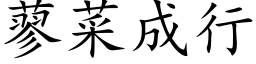 蓼菜成行